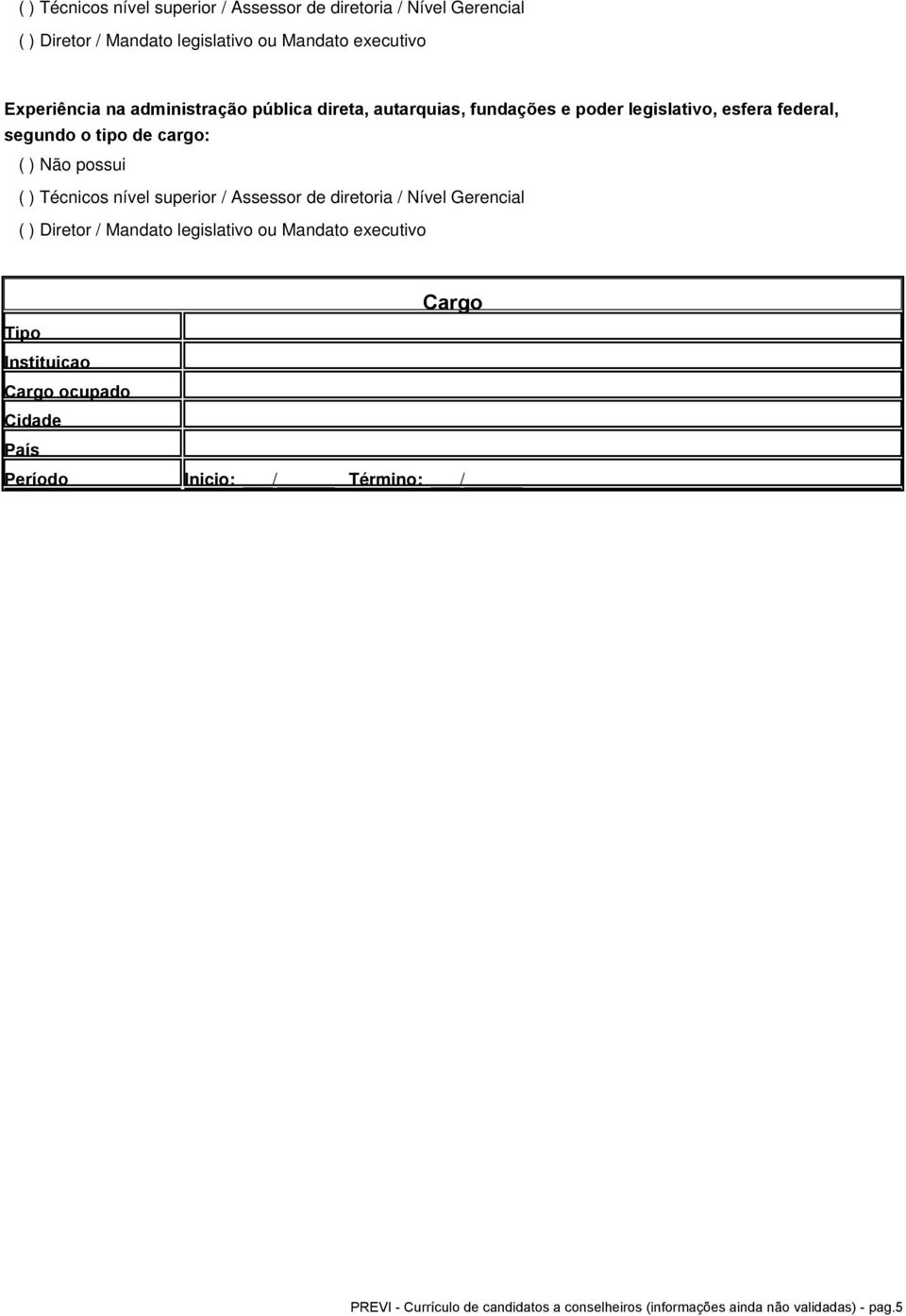 ( ) Técnicos nível superior / Assessor de diretoria / Nível Gerencial

( ) Diretor / Mandato legislativo ou Mandato executivo

Experiência na administração pública direta, autarquias, fundações e poder legislativo, esfera federal, segundo o tipo de cargo:

( ) Não possui

( ) Técnicos nível superior / Assessor de diretoria / Nível Gerencial

( ) Diretor / Mandato legislativo ou Mandato executivo

| Cargo | |
|---|---|
| Tipo | |
| Instituicao | |
| Cargo ocupado | |
| Cidade | |
| País | |
| Período | Inicio: ___/______ Término: ___/______ |

PREVI - Currículo de candidatos a conselheiros (informações ainda não validadas) - pag.5